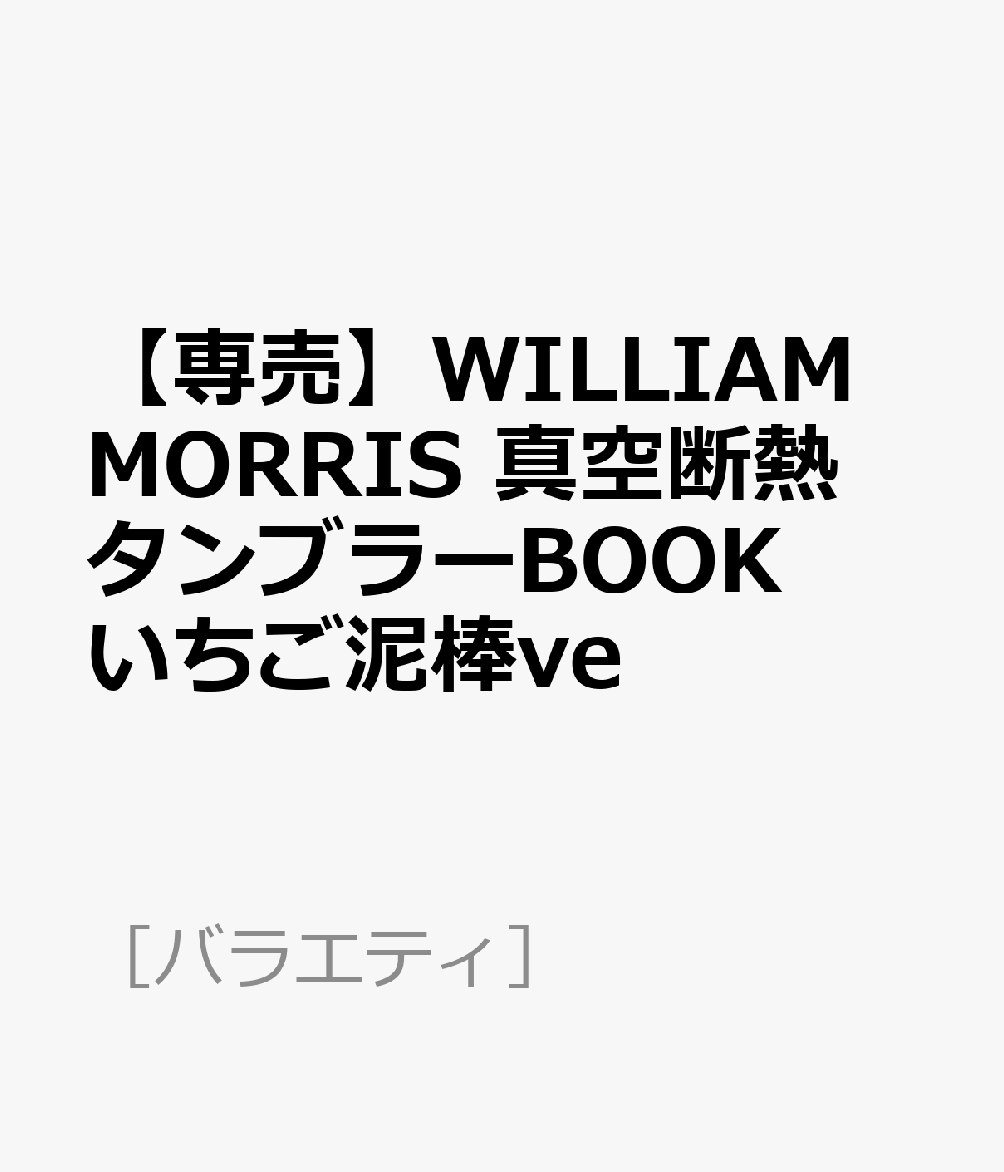 【専売】WILLIAM MORRIS 真空断熱タンブラーBOOK いちご泥棒ve

［バラエティ］